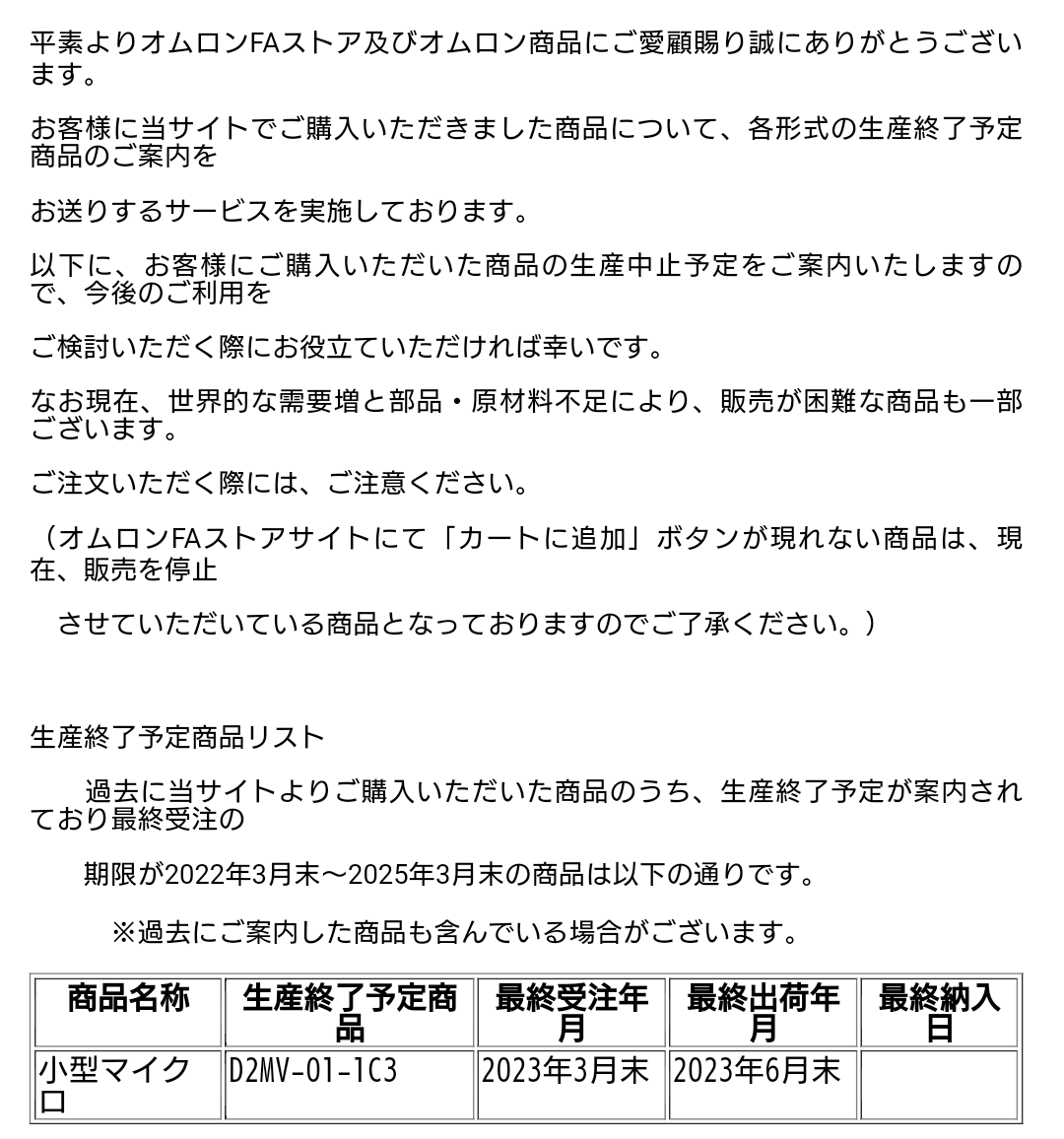 平素よりオムロンFAストア及びオムロン商品にご愛顧賜り誠にありがとうございます。

お客様に当サイトでご購入いただきました商品について、各形式の生産終了予定商品のご案内を

お送りするサービスを実施しております。

以下に、お客様にご購入いただいた商品の生産中止予定をご案内いたしますので、今後のご利用を

ご検討いただく際にお役立ていただければ幸いです。

なお現在、世界的な需要増と部品・原材料不足により、販売が困難な商品も一部ございます。

ご注文いただく際には、ご注意ください。

（オムロンFAストアサイトにて「カートに追加」ボタンが現れない商品は、現在、販売を停止

させていただいている商品となっておりますのでご了承ください。）

生産終了予定商品リスト

過去に当サイトよりご購入いただいた商品のうち、生産終了予定が案内されており最終受注の

期限が2022年3月末～2025年3月末の商品は以下の通りです。

※過去にご案内した商品も含んでいる場合がございます。

| 商品名称 | 生産終了予定商品 | 最終受注年月 | 最終出荷年月 | 最終納入日 |
|---|---|---|---|---|
| 小型マイクロ | D2MV-01-1C3 | 2023年3月末 | 2023年6月末 | |